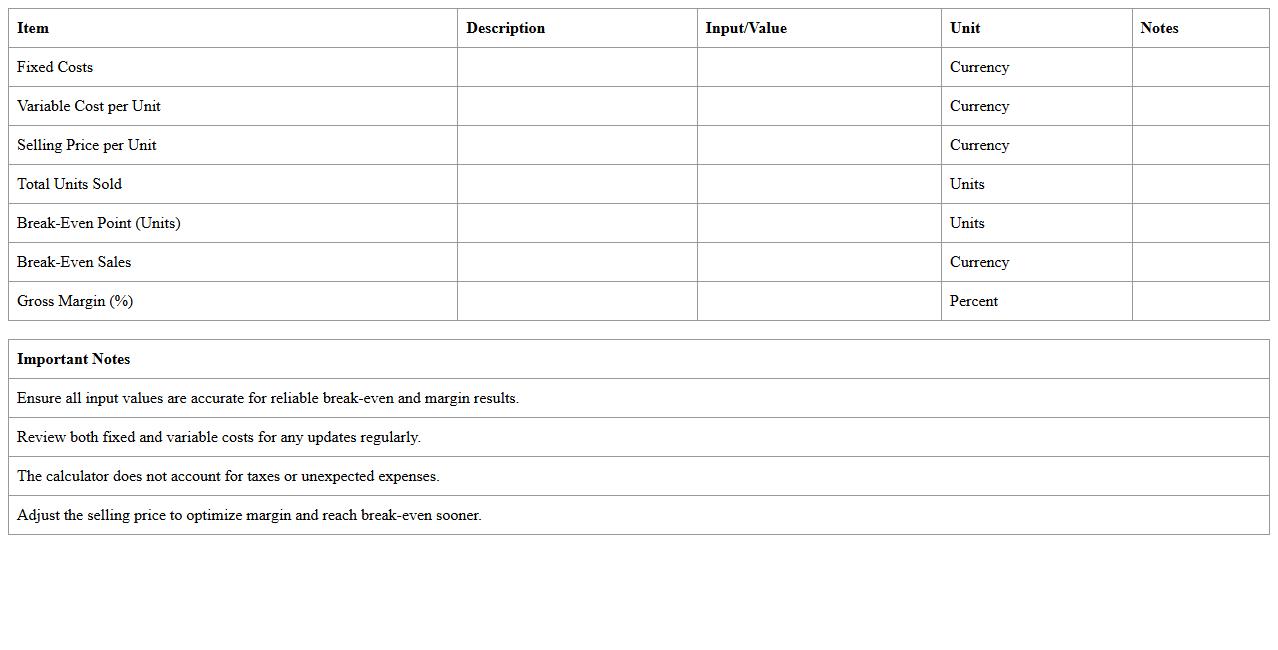 | Item | Description | Input/Value | Unit | Notes |
|---|---|---|---|---|
| Fixed Costs | | | Currency | |
| Variable Cost per Unit | | | Currency | |
| Selling Price per Unit | | | Currency | |
| Total Units Sold | | | Units | |
| Break-Even Point (Units) | | | Units | |
| Break-Even Sales | | | Currency | |
| Gross Margin (%) | | | Percent | |

| Important Notes |
|---|
| Ensure all input values are accurate for reliable break-even and margin results. |
| Review both fixed and variable costs for any updates regularly. |
| The calculator does not account for taxes or unexpected expenses. |
| Adjust the selling price to optimize margin and reach break-even sooner. |